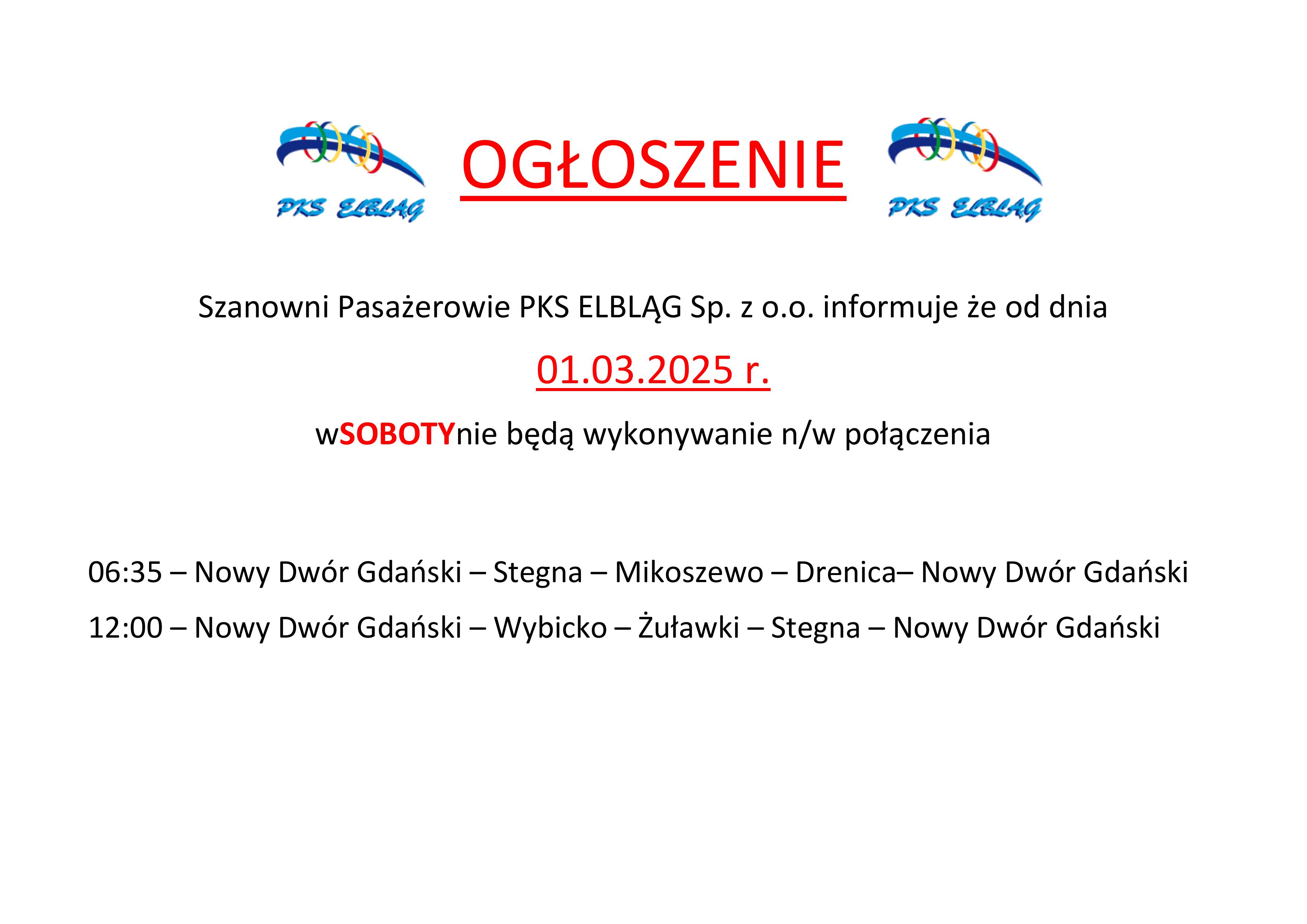 PKS ELBLĄG

OGŁOSZENIE

PKS ELBLĄG

Szanowni Pasażerowie PKS ELBLĄG Sp. z o.o. informuje że od dnia

01.03.2025 r.

wSOBOTYnie będą wykonywanie n/w połączenia

06:35 – Nowy Dwór Gdański – Stegna – Mikoszewo – Drenica– Nowy Dwór Gdański

12:00 – Nowy Dwór Gdański – Wybicko – Żuławki – Stegna – Nowy Dwór Gdański